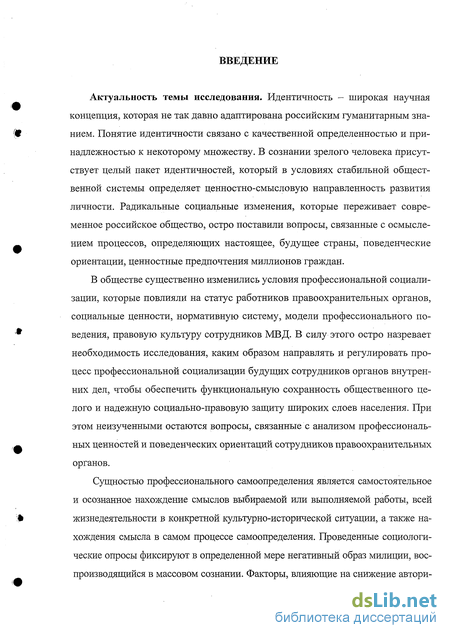 ВВЕДЕНИЕ

Актуальность темы исследования. Идентичность – широкая научная концепция, которая не так давно адаптирована российским гуманитарным знанием. Понятие идентичности связано с качественной определенностью и принадлежностью к некоторому множеству. В сознании зрелого человека присутствует целый пакет идентичностей, который в условиях стабильной общественной системы определяет ценностно-смысловую направленность развития личности. Радикальные социальные изменения, которые переживает современное российское общество, остро поставили вопросы, связанные с осмыслением процессов, определяющих настоящее, будущее страны, поведенческие ориентации, ценностные предпочтения миллионов граждан.

В обществе существенно изменились условия профессиональной социализации, которые повлияли на статус работников правоохранительных органов, социальные ценности, нормативную систему, модели профессионального поведения, правовую культуру сотрудников МВД. В силу этого остро назревает необходимость исследования, каким образом направлять и регулировать процесс профессиональной социализации будущих сотрудников органов внутренних дел, чтобы обеспечить функциональную сохранность общественного целого и надежную социально-правовую защиту широких слоев населения. При этом неизученными остаются вопросы, связанные с анализом профессиональных ценностей и поведенческих ориентаций сотрудников правоохранительных органов.

Сущностью профессионального самоопределения является самостоятельное и осознанное нахождение смыслов выбираемой или выполняемой работы, всей жизнедеятельности в конкретной культурно-исторической ситуации, а также нахождения смысла в самом процессе самоопределения. Проведенные социологические опросы фиксируют в определенной мере негативный образ милиции, воспроизводящийся в массовом сознании. Факторы, влияющие на снижение автори-

dsLib.net
библиотека диссертаций